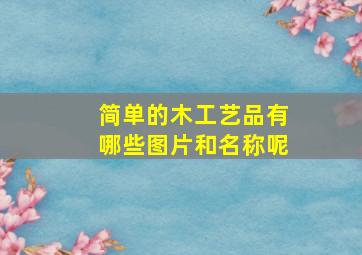 简单的木工艺品有哪些图片和名称呢